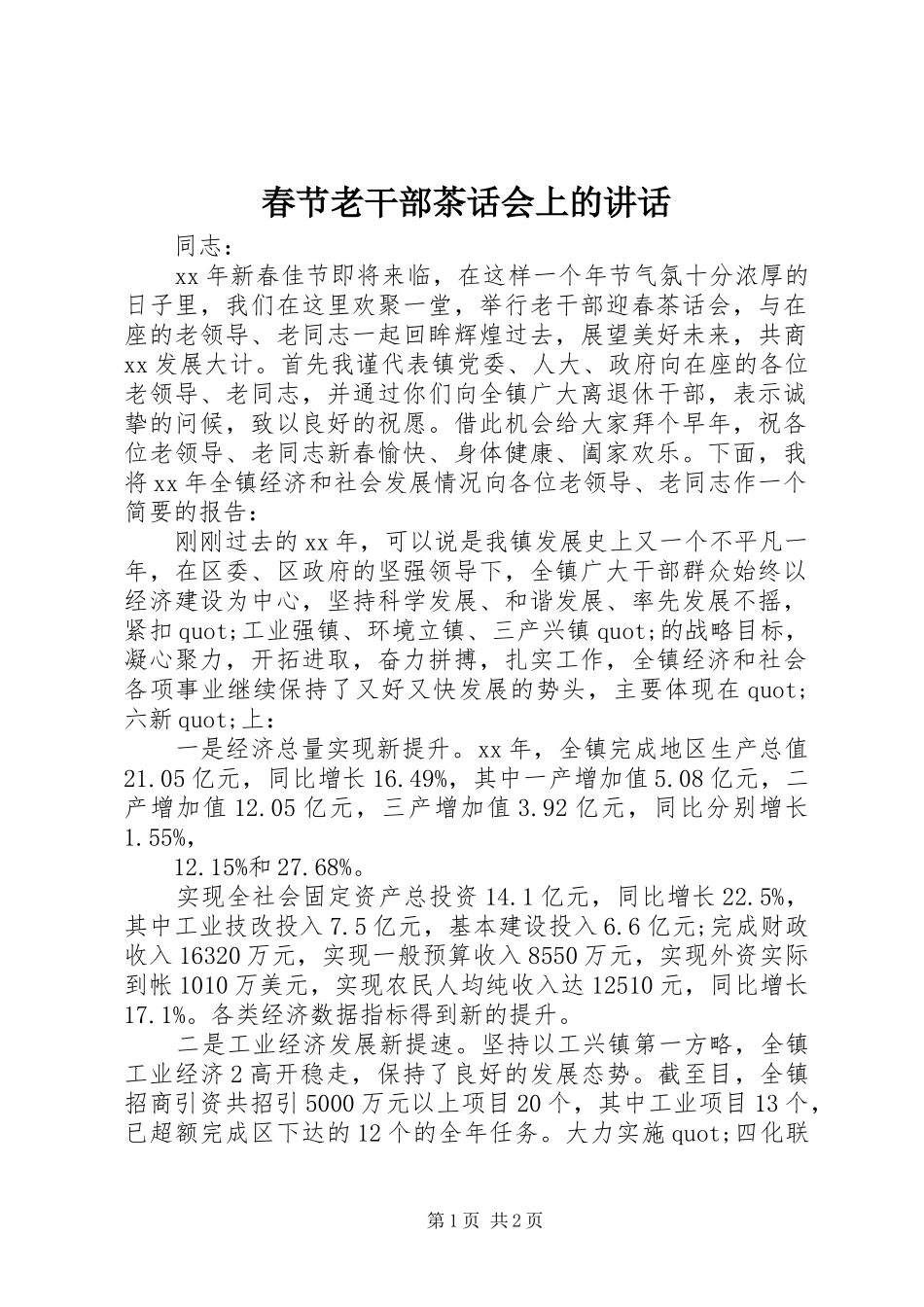 春节老干部茶话会上的讲话

同志：

xx 年新春佳节即将来临，在这样一个年节气氛十分浓厚的日子里，我们在这里欢聚一堂，举行老干部迎春茶话会，与在座的老领导、老同志一起回眸辉煌过去，展望美好未来，共商 xx 发展大计。首先我谨代表镇党委、人大、政府向在座的各位老领导、老同志，并通过你们向全镇广大离退休干部，表示诚挚的问候，致以良好的祝愿。借此机会给大家拜个早年，祝各位老领导、老同志新春愉快、身体健康、阖家欢乐。下面，我将 xx 年全镇经济和社会发展情况向各位老领导、老同志作一个简要的报告：

刚刚过去的 xx 年，可以说是我镇发展史上又一个不平凡一年，在区委、区政府的坚强领导下，全镇广大干部群众始终以经济建设为中心，坚持科学发展、和谐发展、率先发展不摇，紧扣 quot;工业强镇、环境立镇、三产兴镇 quot;的战略目标，凝心聚力，开拓进取，奋力拼搏，扎实工作，全镇经济和社会各项事业继续保持了又好又快发展的势头，主要体现在 quot;六新 quot;上：

一是经济总量实现新提升。xx 年，全镇完成地区生产总值 21.05 亿元，同比增长 16.49%，其中一产增加值 5.08 亿元，二产增加值 12.05 亿元，三产增加值 3.92 亿元，同比分别增长 1.55%，

12.15%和 27.68%。

实现全社会固定资产总投资 14.1 亿元，同比增长 22.5%，其中工业技改投入 7.5 亿元，基本建设投入 6.6 亿元;完成财政收入 16320 万元，实现一般预算收入 8550 万元，实现外资实际到帐 1010 万美元，实现农民人均纯收入达 12510 元，同比增长 17.1%。各类经济数据指标得到新的提升。

二是工业经济发展新提速。坚持以工兴镇第一方略，全镇工业经济 2 高开稳走，保持了良好的发展态势。截至目，全镇招商引资共招引 5000 万元以上项目 20 个，其中工业项目 13 个，已超额完成区下达的 12 个的全年任务。大力实施 quot;四化联

第 1 页 共 2 页